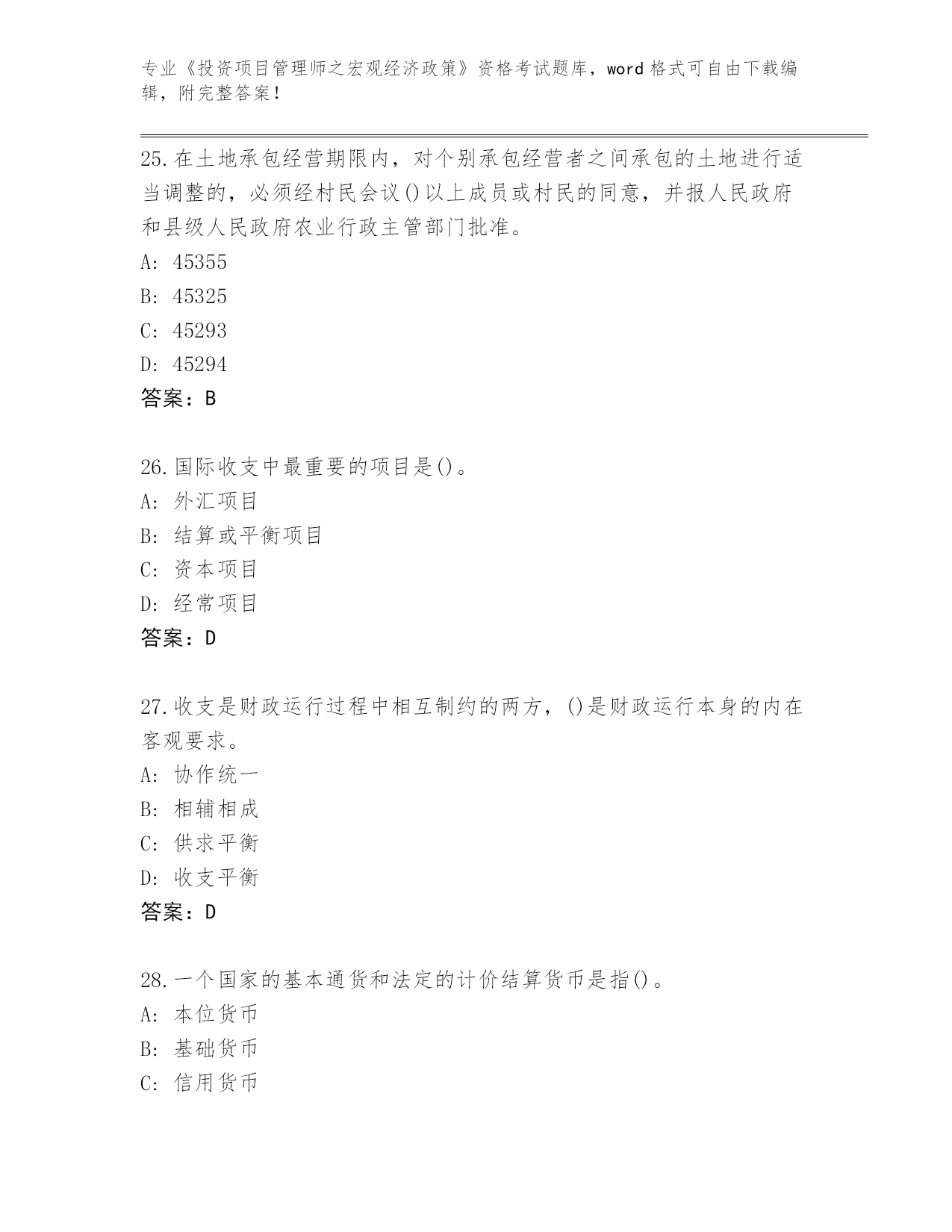 专业《投资项目管理师之宏观经济政策》资格考试题库，word 格式可自由下载编辑，附完整答案！

25.在土地承包经营期限内，对个别承包经营者之间承包的土地进行适当调整的，必须经村民会议()以上成员或村民的同意，并报人民政府和县级人民政府农业行政主管部门批准。
A: 45355
B: 45325
C: 45293
D: 45294
答案：B

26.国际收支中最重要的项目是()。
A: 外汇项目
B: 结算或平衡项目
C: 资本项目
D: 经常项目
答案：D

27.收支是财政运行过程中相互制约的两方，()是财政运行本身的内在客观要求。
A: 协作统一
B: 相辅相成
C: 供求平衡
D: 收支平衡
答案：D

28.一个国家的基本通货和法定的计价结算货币是指()。
A: 本位货币
B: 基础货币
C: 信用货币